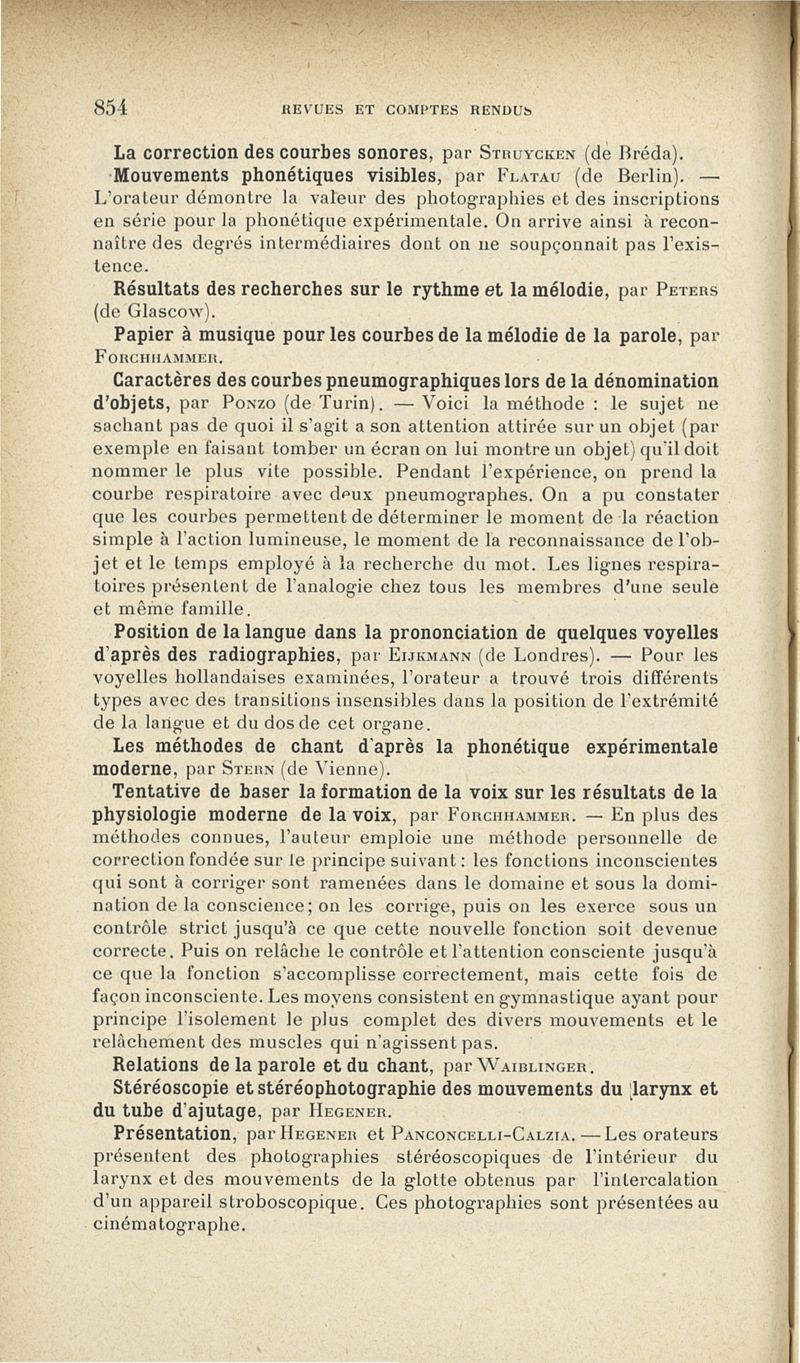 854 REVUES ET COMPTES RENDUS

La correction des courbes sonores, par Struycken (de Bréda).

Mouvements phonétiques visibles, par Flatau (de Berlin). — L'orateur démontre la valeur des photographies et des inscriptions en série pour la phonétique expérimentale. On arrive ainsi à reconnaître des degrés intermédiaires dont on ne soupçonnait pas l'existence.

Résultats des recherches sur le rythme et la mélodie, par Peters (de Glascow).

Papier à musique pour les courbes de la mélodie de la parole, par Forchhammer.

Caractères des courbes pneumographiques lors de la dénomination d'objets, par Ponzo (de Turin). — Voici la méthode : le sujet ne sachant pas de quoi il s'agit a son attention attirée sur un objet (par exemple en faisant tomber un écran on lui montre un objet) qu'il doit nommer le plus vite possible. Pendant l'expérience, on prend la courbe respiratoire avec deux pneumographes. On a pu constater que les courbes permettent de déterminer le moment de la réaction simple à l'action lumineuse, le moment de la reconnaissance de l'objet et le temps employé à la recherche du mot. Les lignes respiratoires présentent de l'analogie chez tous les membres d'une seule et même famille.

Position de la langue dans la prononciation de quelques voyelles d'après des radiographies, par Eijkmann (de Londres). — Pour les voyelles hollandaises examinées, l'orateur a trouvé trois différents types avec des transitions insensibles dans la position de l'extrémité de la langue et du dos de cet organe.

Les méthodes de chant d'après la phonétique expérimentale moderne, par Stern (de Vienne).

Tentative de baser la formation de la voix sur les résultats de la physiologie moderne de la voix, par Forchhammer. — En plus des méthodes connues, l'auteur emploie une méthode personnelle de correction fondée sur le principe suivant : les fonctions inconscientes qui sont à corriger sont ramenées dans le domaine et sous la domination de la conscience ; on les corrige, puis on les exerce sous un contrôle strict jusqu'à ce que cette nouvelle fonction soit devenue correcte. Puis on relâche le contrôle et l'attention consciente jusqu'à ce que la fonction s'accomplisse correctement, mais cette fois de façon inconsciente. Les moyens consistent en gymnastique ayant pour principe l'isolement le plus complet des divers mouvements et le relâchement des muscles qui n'agissent pas.

Relations de la parole et du chant, par Waiblinger.

Stéréoscopie et stéréophotographie des mouvements du larynx et du tube d'ajutage, par Hegener.

Présentation, par Hegener et Panconcelli-Calzia. — Les orateurs présentent des photographies stéréoscopiques de l'intérieur du larynx et des mouvements de la glotte obtenus par l'intercalation d'un appareil stroboscopique. Ces photographies sont présentées au cinématographe.